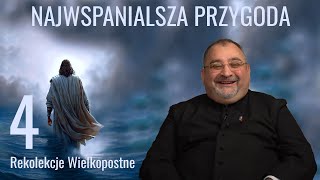 NAJWSPANIALSZA PRZYGODA

4

Rekolekcje Wielkopostne